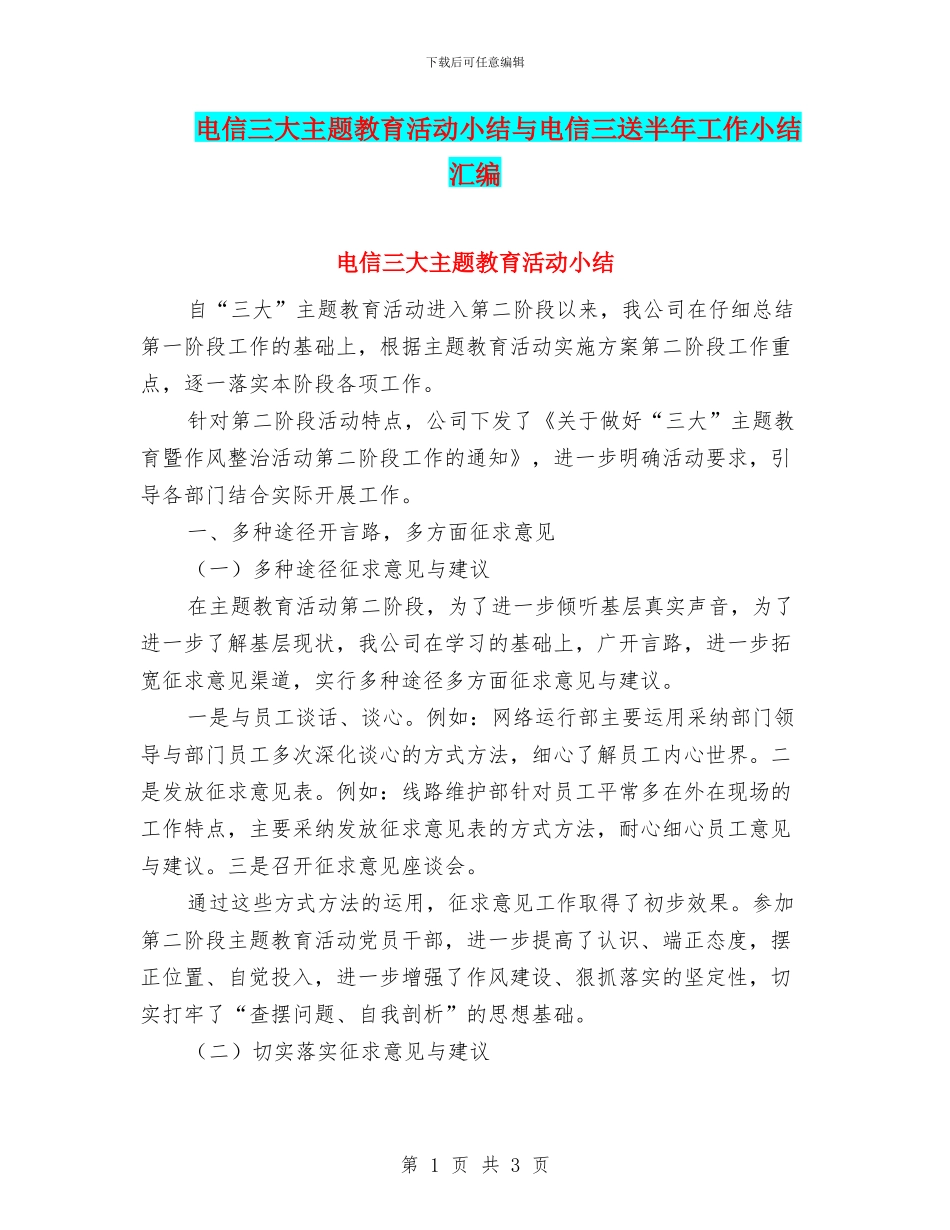 下载后可任意编辑

电信三大主题教育活动小结与电信三送半年工作小结汇编

电信三大主题教育活动小结

自“三大”主题教育活动进入第二阶段以来，我公司在仔细总结第一阶段工作的基础上，根据主题教育活动实施方案第二阶段工作重点，逐一落实本阶段各项工作。

针对第二阶段活动特点，公司下发了《关于做好“三大”主题教育暨作风整治活动第二阶段工作的通知》，进一步明确活动要求，引导各部门结合实际开展工作。

一、多种途径开言路，多方面征求意见

（一）多种途径征求意见与建议

在主题教育活动第二阶段，为了进一步倾听基层真实声音，为了进一步了解基层现状，我公司在学习的基础上，广开言路，进一步拓宽征求意见渠道，实行多种途径多方面征求意见与建议。

一是与员工谈话、谈心。例如：网络运行部主要运用采纳部门领导与部门员工多次深化谈心的方式方法，细心了解员工内心世界。二是发放征求意见表。例如：线路维护部针对员工平常多在外在现场的工作特点，主要采纳发放征求意见表的方式方法，耐心细心员工意见与建议。三是召开征求意见座谈会。

通过这些方式方法的运用，征求意见工作取得了初步效果。参加第二阶段主题教育活动党员干部，进一步提高了认识、端正态度，摆正位置、自觉投入，进一步增强了作风建设、狠抓落实的坚定性，切实打牢了“查摆问题、自我剖析”的思想基础。

（二）切实落实征求意见与建议

第 1 页 共 3 页